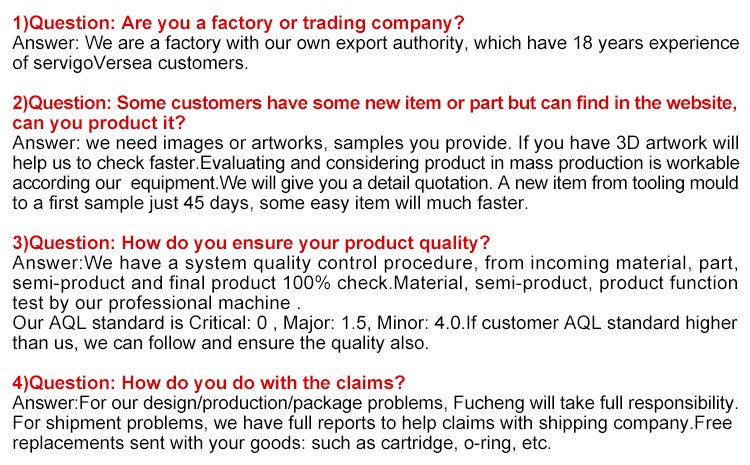 1)Question: Are you a factory or trading company?
Answer: We are a factory with our own export authority, which have 18 years experience of servigoVersea customers.

2)Question: Some customers have some new item or part but can find in the website, can you product it?
Answer: we need images or artworks, samples you provide. If you have 3D artwork will help us to check faster.Evaluating and considering product in mass production is workable according our equipment.We will give you a detail quotation. A new item from tooling mould to a first sample just 45 days, some easy item will much faster.

3)Question: How do you ensure your product quality?
Answer:We have a system quality control procedure, from incoming material, part, semi-product and final product 100% check.Material, semi-product, product function test by our professional machine .
Our AQL standard is Critical: 0 , Major: 1.5, Minor: 4.0.If customer AQL standard higher than us, we can follow and ensure the quality also.

4)Question: How do you do with the claims?
Answer:For our design/production/package problems, Fucheng will take full responsibility. For shipment problems, we have full reports to help claims with shipping company.Free replacements sent with your goods: such as cartridge, o-ring, etc.